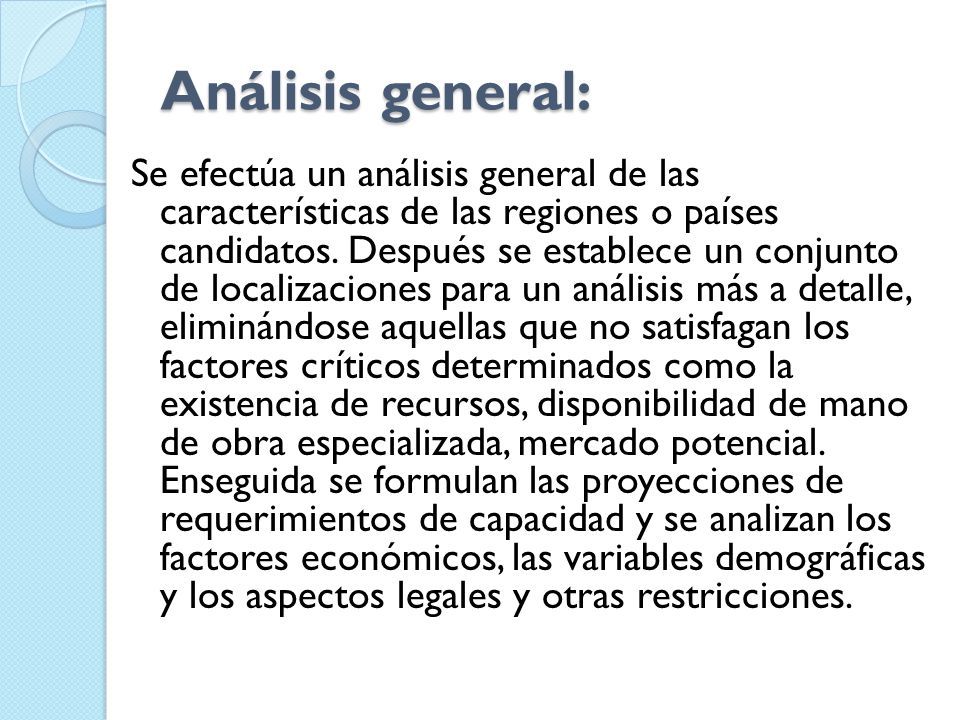 Análisis general:

Se efectúa un análisis general de las características de las regiones o países candidatos. Después se establece un conjunto de localizaciones para un análisis más a detalle, eliminándose aquellas que no satisfagan los factores críticos determinados como la existencia de recursos, disponibilidad de mano de obra especializada, mercado potencial. Enseguida se formulan las proyecciones de requerimientos de capacidad y se analizan los factores económicos, las variables demográficas y los aspectos legales y otras restricciones.